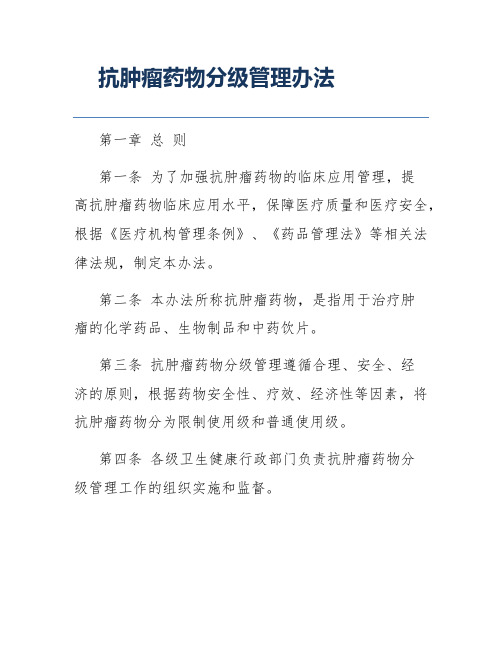 抗肿瘤药物分级管理办法

第一章 总 则

第一条 为了加强抗肿瘤药物的临床应用管理，提高抗肿瘤药物临床应用水平，保障医疗质量和医疗安全，根据《医疗机构管理条例》、《药品管理法》等相关法律法规，制定本办法。

第二条 本办法所称抗肿瘤药物，是指用于治疗肿瘤的化学药品、生物制品和中药饮片。

第三条 抗肿瘤药物分级管理遵循合理、安全、经济的原则，根据药物安全性、疗效、经济性等因素，将抗肿瘤药物分为限制使用级和普通使用级。

第四条 各级卫生健康行政部门负责抗肿瘤药物分级管理工作的组织实施和监督。